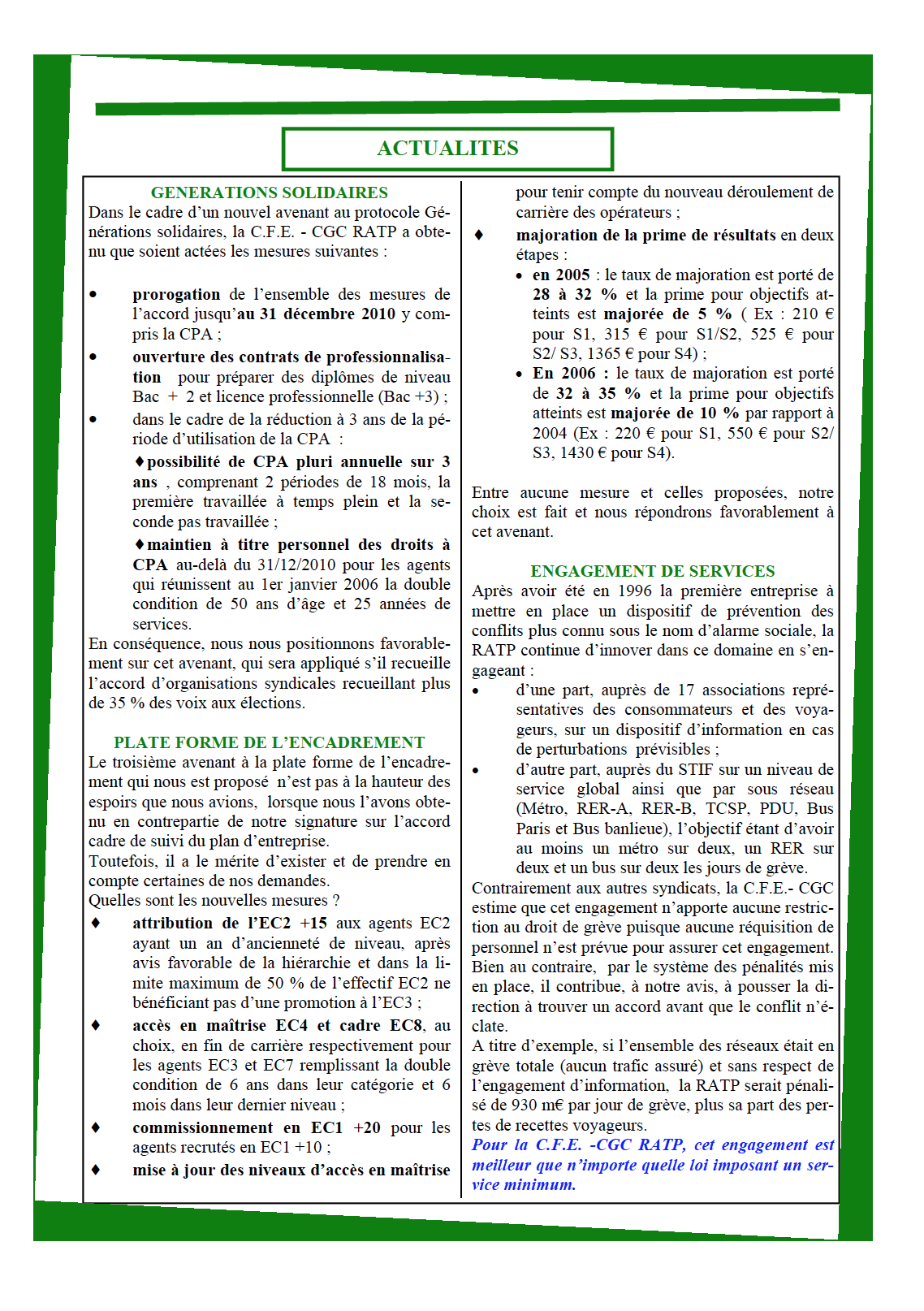 ACTUALITES

GENERATIONS SOLIDAIRES

Dans le cadre d'un nouvel avenant au protocole Générations solidaires, la C.F.E. - CGC RATP a obtenu que soient actées les mesures suivantes :

• prorogation de l'ensemble des mesures de l'accord jusqu'au 31 décembre 2010 y compris la CPA ;
• ouverture des contrats de professionnalisation pour préparer des diplômes de niveau Bac + 2 et licence professionnelle (Bac +3) ;
• dans le cadre de la réduction à 3 ans de la période d'utilisation de la CPA :

♦possibilité de CPA pluri annuelle sur 3 ans , comprenant 2 périodes de 18 mois, la première travaillée à temps plein et la seconde pas travaillée ;

♦maintien à titre personnel des droits à CPA au-delà du 31/12/2010 pour les agents qui réunissent au 1er janvier 2006 la double condition de 50 ans d'âge et 25 années de services.

En conséquence, nous nous positionnons favorablement sur cet avenant, qui sera appliqué s'il recueille l'accord d'organisations syndicales recueillant plus de 35 % des voix aux élections.

PLATE FORME DE L'ENCADREMENT

Le troisième avenant à la plate forme de l'encadrement qui nous est proposé n'est pas à la hauteur des espoirs que nous avions, lorsque nous l'avons obtenu en contrepartie de notre signature sur l'accord cadre de suivi du plan d'entreprise.
Toutefois, il a le mérite d'exister et de prendre en compte certaines de nos demandes.
Quelles sont les nouvelles mesures ?

♦ attribution de l'EC2 +15 aux agents EC2 ayant un an d'ancienneté de niveau, après avis favorable de la hiérarchie et dans la limite maximum de 50 % de l'effectif EC2 ne bénéficiant pas d'une promotion à l'EC3 ;
♦ accès en maîtrise EC4 et cadre EC8, au choix, en fin de carrière respectivement pour les agents EC3 et EC7 remplissant la double condition de 6 ans dans leur catégorie et 6 mois dans leur dernier niveau ;
♦ commissionnement en EC1 +20 pour les agents recrutés en EC1 +10 ;
♦ mise à jour des niveaux d'accès en maîtrise pour tenir compte du nouveau déroulement de carrière des opérateurs ;
♦ majoration de la prime de résultats en deux étapes :
• en 2005 : le taux de majoration est porté de 28 à 32 % et la prime pour objectifs atteints est majorée de 5 % ( Ex : 210 € pour S1, 315 € pour S1/S2, 525 € pour S2/ S3, 1365 € pour S4) ;
• En 2006 : le taux de majoration est porté de 32 à 35 % et la prime pour objectifs atteints est majorée de 10 % par rapport à 2004 (Ex : 220 € pour S1, 550 € pour S2/ S3, 1430 € pour S4).

Entre aucune mesure et celles proposées, notre choix est fait et nous répondrons favorablement à cet avenant.

ENGAGEMENT DE SERVICES

Après avoir été en 1996 la première entreprise à mettre en place un dispositif de prévention des conflits plus connu sous le nom d'alarme sociale, la RATP continue d'innover dans ce domaine en s'engageant :

• d'une part, auprès de 17 associations représentatives des consommateurs et des voyageurs, sur un dispositif d'information en cas de perturbations prévisibles ;
• d'autre part, auprès du STIF sur un niveau de service global ainsi que par sous réseau (Métro, RER-A, RER-B, TCSP, PDU, Bus Paris et Bus banlieue), l'objectif étant d'avoir au moins un métro sur deux, un RER sur deux et un bus sur deux les jours de grève.

Contrairement aux autres syndicats, la C.F.E.- CGC estime que cet engagement n'apporte aucune restriction au droit de grève puisque aucune réquisition de personnel n'est prévue pour assurer cet engagement. Bien au contraire, par le système des pénalités mis en place, il contribue, à notre avis, à pousser la direction à trouver un accord avant que le conflit n'éclate.
A titre d'exemple, si l'ensemble des réseaux était en grève totale (aucun trafic assuré) et sans respect de l'engagement d'information, la RATP serait pénalisé de 930 m€ par jour de grève, plus sa part des pertes de recettes voyageurs.
Pour la C.F.E. -CGC RATP, cet engagement est meilleur que n'importe quelle loi imposant un service minimum.